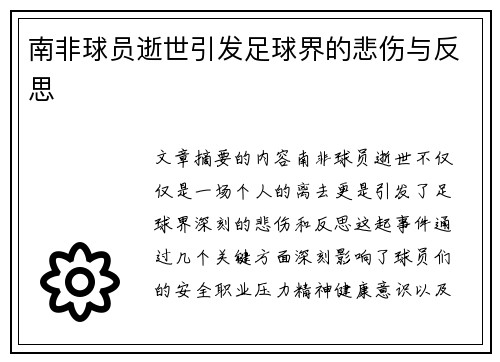 南非球员逝世引发足球界的悲伤与反思

文章摘要的内容南非球员逝世不仅仅是一场个人的离去更是引发了足球界深刻的悲伤和反思这起事件通过几个关键方面深刻影响了球员们的安全职业压力精神健康意识以及